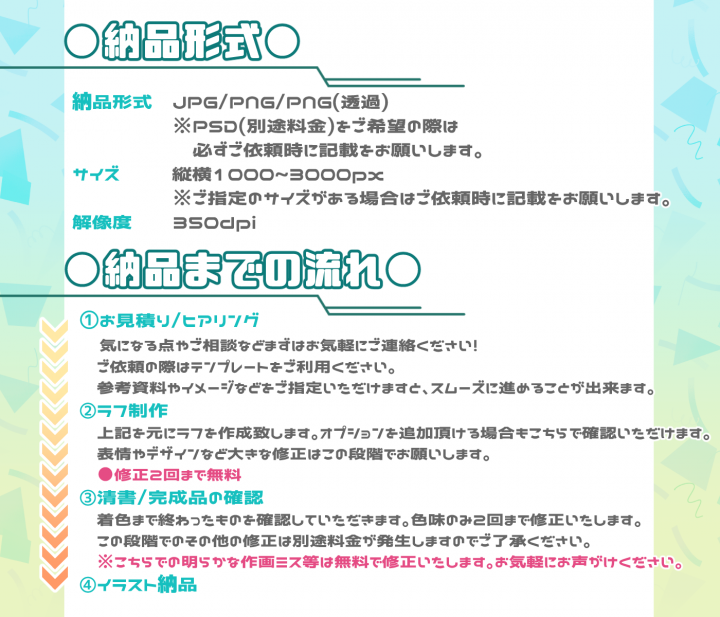 ●納品形式●

納品形式 JPG/PNG/PNG(透過)
※PSD(別途料金)をご希望の際は
必ずご依頼時に記載をお願いします。
サイズ 縦横1000~3000px
※ご指定のサイズがある場合はご依頼時に記載をお願いします。
解像度 350dpi

●納品までの流れ●

①お見積り/ヒアリング
気になる点やご相談などまずはお気軽にご連絡ください!
ご依頼の際はテンプレートをご利用ください。
参考資料やイメージなどをご指定いただけますと、スムーズに進めることが出来ます。

②ラフ制作
上記を元にラフを作成致します。オプションを追加頂ける場合もこちらで確認いただけます。
表情やデザインなど大きな修正はこの段階でお願いします。
●修正2回まで無料

③清書/完成品の確認
着色まで終わったものを確認していただきます。色味のみ2回まで修正いたします。
この段階でのその他の修正は別途料金が発生しますのでご了承ください。
※こちらでの明らかな作画ミス等は無料で修正いたします。お気軽にお声がけください。

④イラスト納品